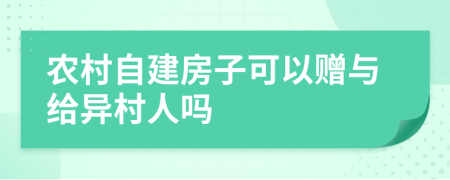 农村自建房子可以赠与给异村人吗